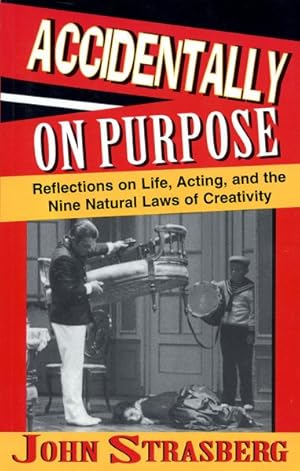 ACCIDENTALLY ON PURPOSE

Reflections on Life, Acting, and the Nine Natural Laws of Creativity

JOHN STRASBERG